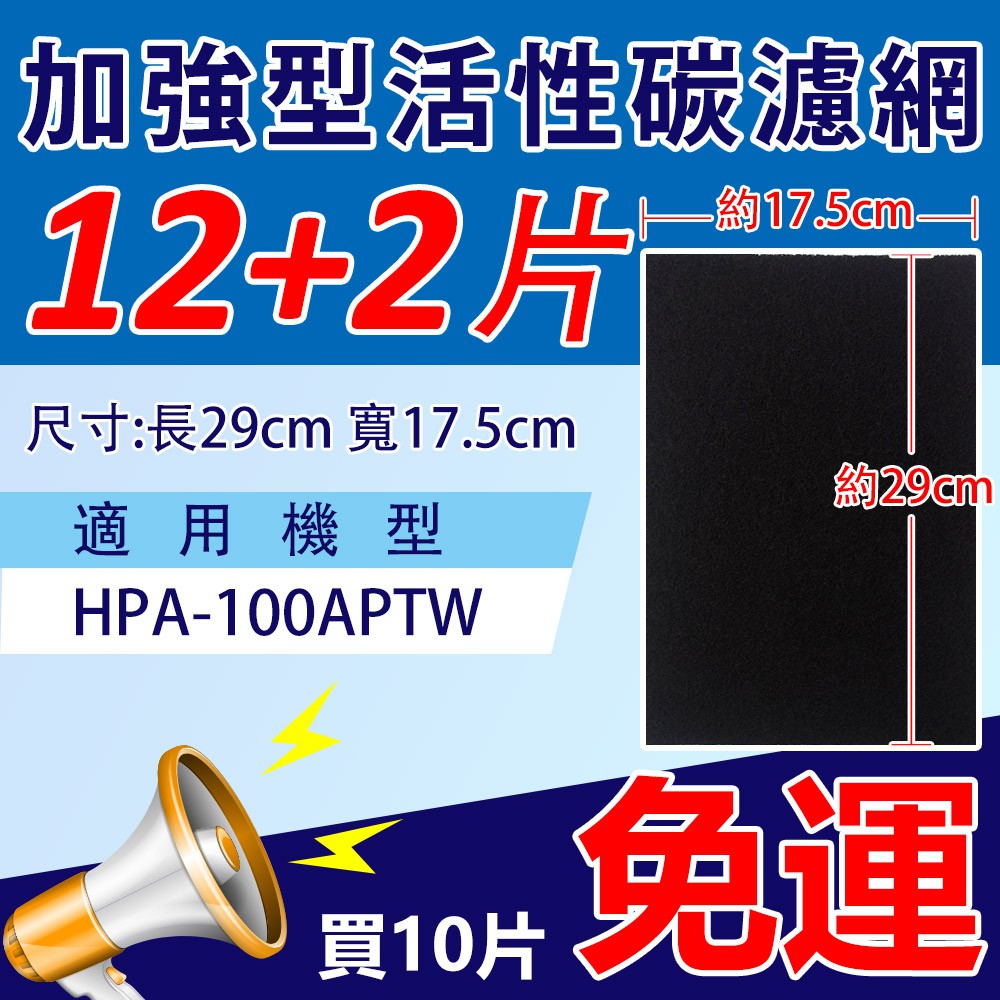 加強型活性碳濾網

12+2片

約17.5cm

約29cm

尺寸:長29cm 寬17.5cm

適用機型

HPA-100APTW

買10片

免運